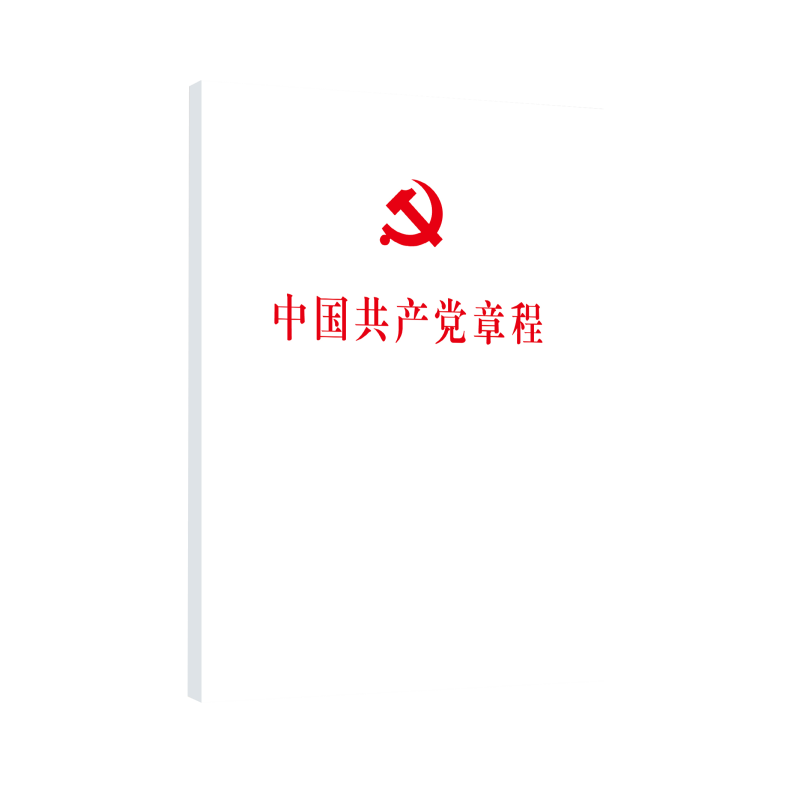 中国共产党章程